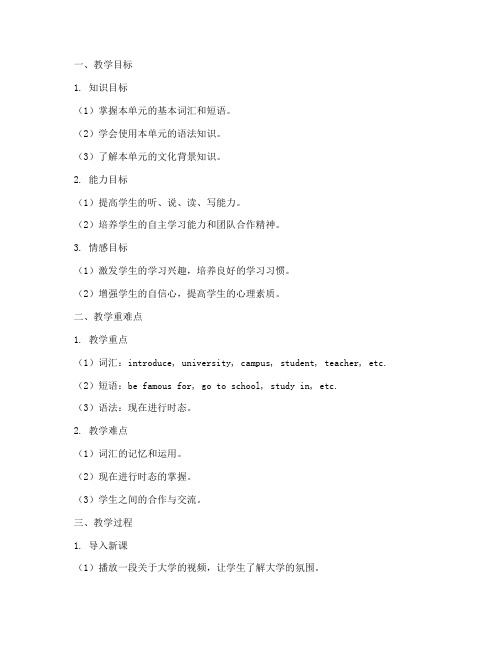 一、教学目标

1. 知识目标

（1）掌握本单元的基本词汇和短语。

（2）学会使用本单元的语法知识。

（3）了解本单元的文化背景知识。

2. 能力目标

（1）提高学生的听、说、读、写能力。

（2）培养学生的自主学习能力和团队合作精神。

3. 情感目标

（1）激发学生的学习兴趣，培养良好的学习习惯。

（2）增强学生的自信心，提高学生的心理素质。

二、教学重难点

1. 教学重点

（1）词汇：introduce, university, campus, student, teacher, etc.

（2）短语：be famous for, go to school, study in, etc.

（3）语法：现在进行时态。

2. 教学难点

（1）词汇的记忆和运用。

（2）现在进行时态的掌握。

（3）学生之间的合作与交流。

三、教学过程

1. 导入新课

（1）播放一段关于大学的视频，让学生了解大学的氛围。